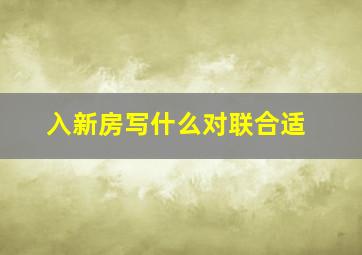 入新房写什么对联合适